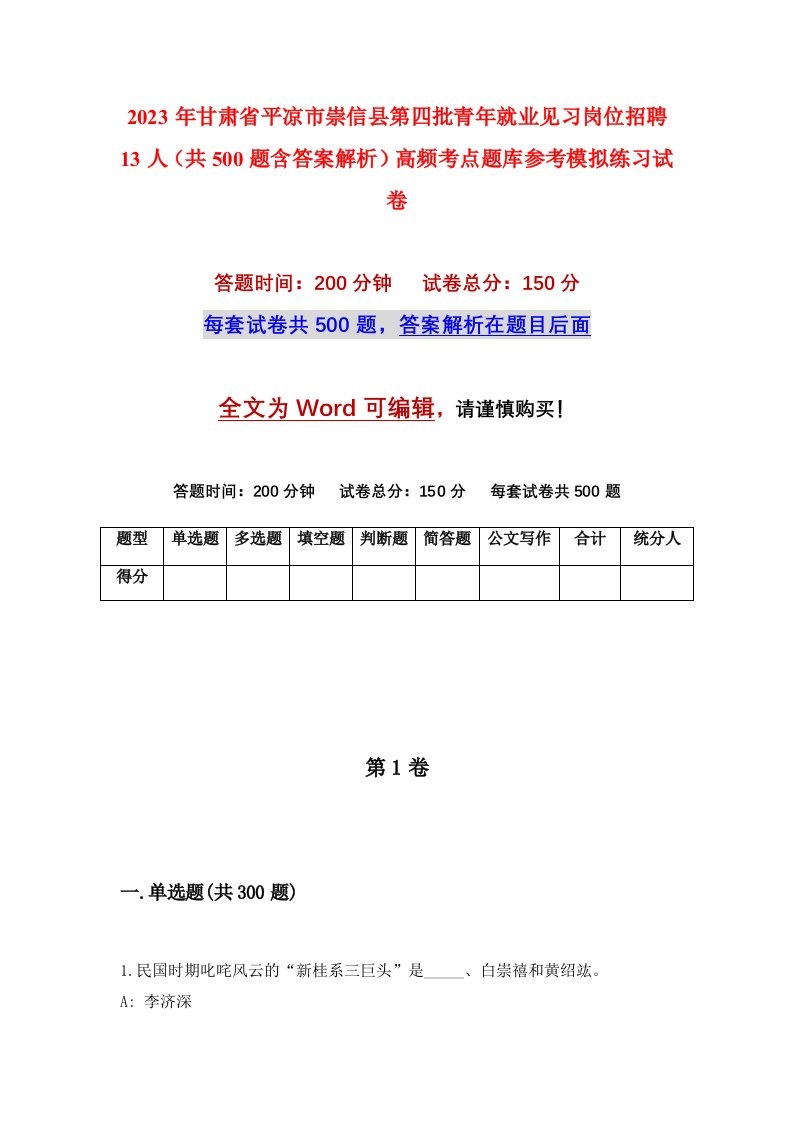 2023年甘肃省平凉市崇信县第四批青年就业见习岗位招聘13人（共500题含答案解析）高频考点题库参考模拟练习试卷

答题时间：200分钟　试卷总分：150分

每套试卷共500题，答案解析在题目后面

全文为Word可编辑，请谨慎购买！

答题时间：200分钟　试卷总分：150分　每套试卷共500题

| 题型 | 单选题 | 多选题 | 填空题 | 判断题 | 简答题 | 公文写作 | 合计 | 统分人 |
|---|---|---|---|---|---|---|---|---|
| 得分 | | | | | | | | |

第1卷

一.单选题(共300题)

1.民国时期叱咤风云的“新桂系三巨头”是_____、白崇禧和黄绍竑。

A: 李济深